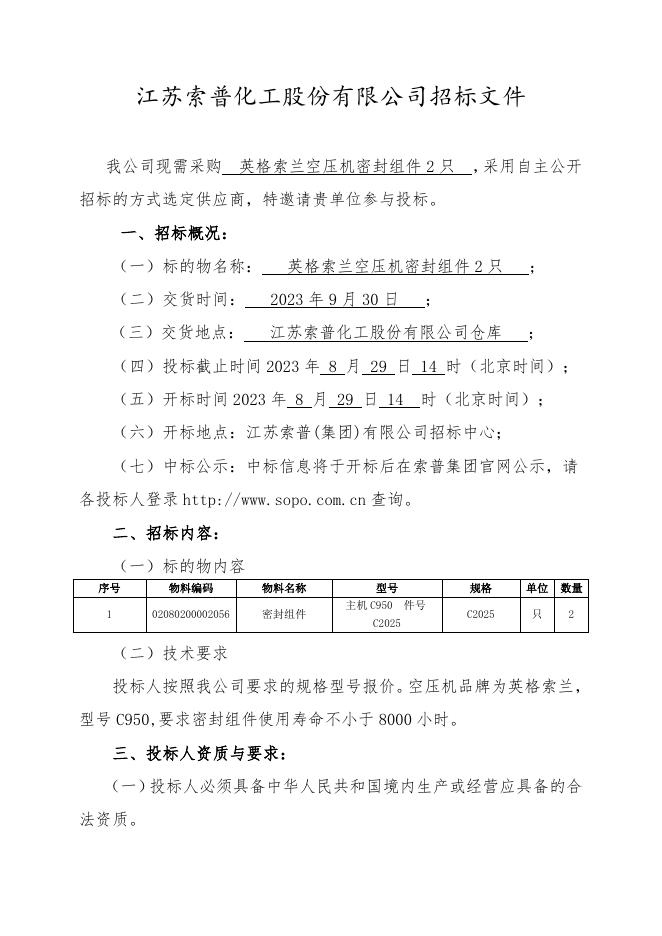 江苏索普化工股份有限公司招标文件

我公司现需采购 英格索兰空压机密封组件 2 只 ，采用自主公开招标的方式选定供应商，特邀请贵单位参与投标。

一、招标概况：

（一）标的物名称： 英格索兰空压机密封组件 2 只 ；

（二）交货时间： 2023 年 9 月 30 日 ；

（三）交货地点： 江苏索普化工股份有限公司仓库 ；

（四）投标截止时间 2023 年 8 月 29 日 14 时（北京时间）；

（五）开标时间 2023 年 8 月 29 日 14 时（北京时间）；

（六）开标地点：江苏索普(集团)有限公司招标中心；

（七）中标公示：中标信息将于开标后在索普集团官网公示，请各投标人登录 http://www.sopo.com.cn 查询。

二、招标内容：

（一）标的物内容

| 序号 | 物料编码 | 物料名称 | 型号 | 规格 | 单位 | 数量 |
|---|---|---|---|---|---|---|
| 1 | 02080200002056 | 密封组件 | 主机 C950 件号 C2025 | C2025 | 只 | 2 |

（二）技术要求

投标人按照我公司要求的规格型号报价。空压机品牌为英格索兰，型号 C950,要求密封组件使用寿命不小于 8000 小时。

三、投标人资质与要求：

（一）投标人必须具备中华人民共和国境内生产或经营应具备的合法资质。